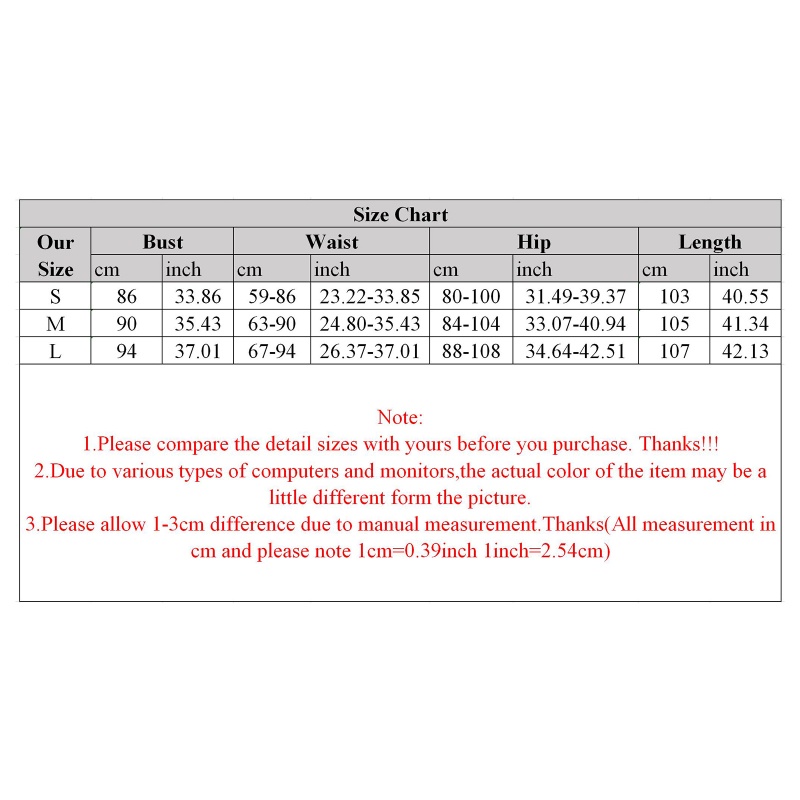 Size Chart

| Our Size | Bust cm | Bust inch | Waist cm | Waist inch | Hip cm | Hip inch | Length cm | Length inch |
|---|---|---|---|---|---|---|---|---|
| S | 86 | 33.86 | 59-86 | 23.22-33.85 | 80-100 | 31.49-39.37 | 103 | 40.55 |
| M | 90 | 35.43 | 63-90 | 24.80-35.43 | 84-104 | 33.07-40.94 | 105 | 41.34 |
| L | 94 | 37.01 | 67-94 | 26.37-37.01 | 88-108 | 34.64-42.51 | 107 | 42.13 |

Note:
1.Please compare the detail sizes with yours before you purchase. Thanks!!!
2.Due to various types of computers and monitors,the actual color of the item may be a little different form the picture.
3.Please allow 1-3cm difference due to manual measurement.Thanks(All measurement in cm and please note 1cm=0.39inch 1inch=2.54cm)